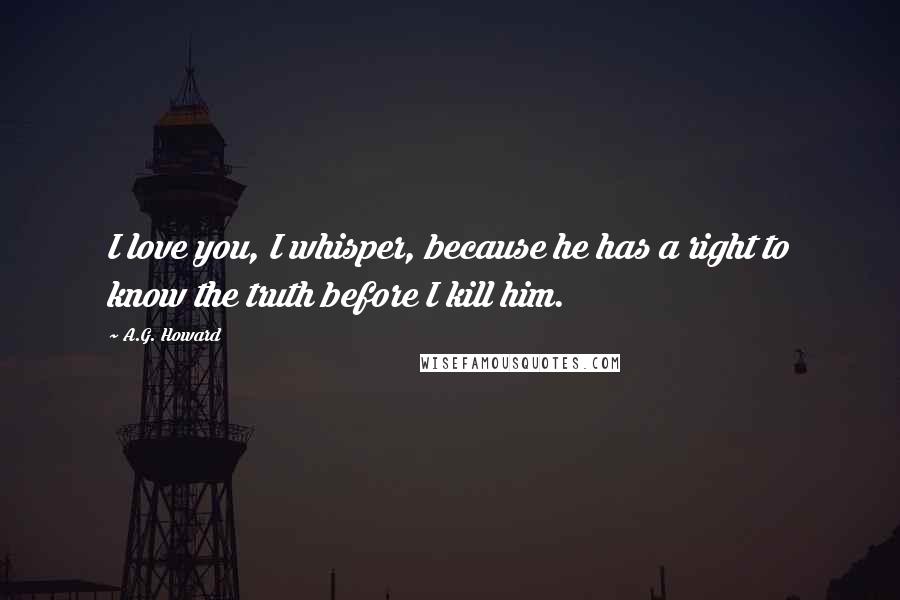 I love you, I whisper, because he has a right to know the truth before I kill him.

~ A.G. Howard

WISEFAMOUSQUOTES.COM